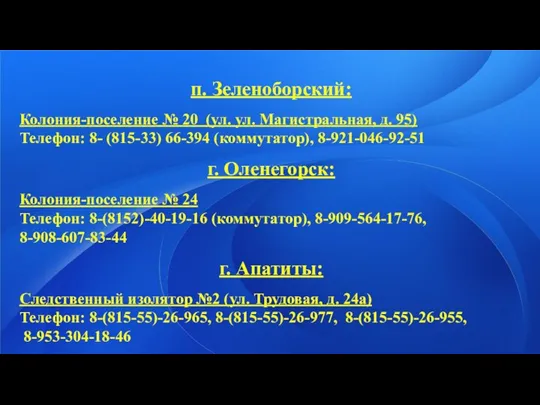 п. Зеленоборский:

Колония-поселение № 20 (ул. ул. Магистральная, д. 95)
Телефон: 8- (815-33) 66-394 (коммутатор), 8-921-046-92-51

г. Оленегорск:

Колония-поселение № 24
Телефон: 8-(8152)-40-19-16 (коммутатор), 8-909-564-17-76, 8-908-607-83-44

г. Апатиты:

Следственный изолятор №2 (ул. Трудовая, д. 24а)
Телефон: 8-(815-55)-26-965, 8-(815-55)-26-977, 8-(815-55)-26-955, 8-953-304-18-46